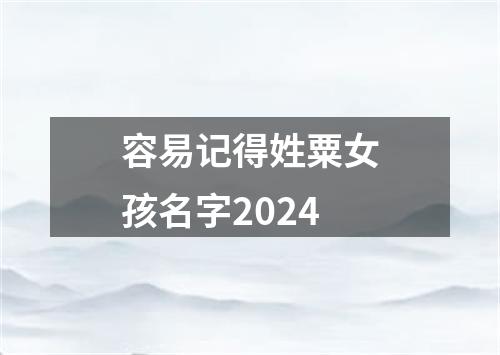 容易记得姓粟女孩名字2024